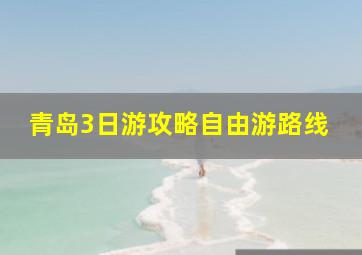 青岛3日游攻略自由游路线